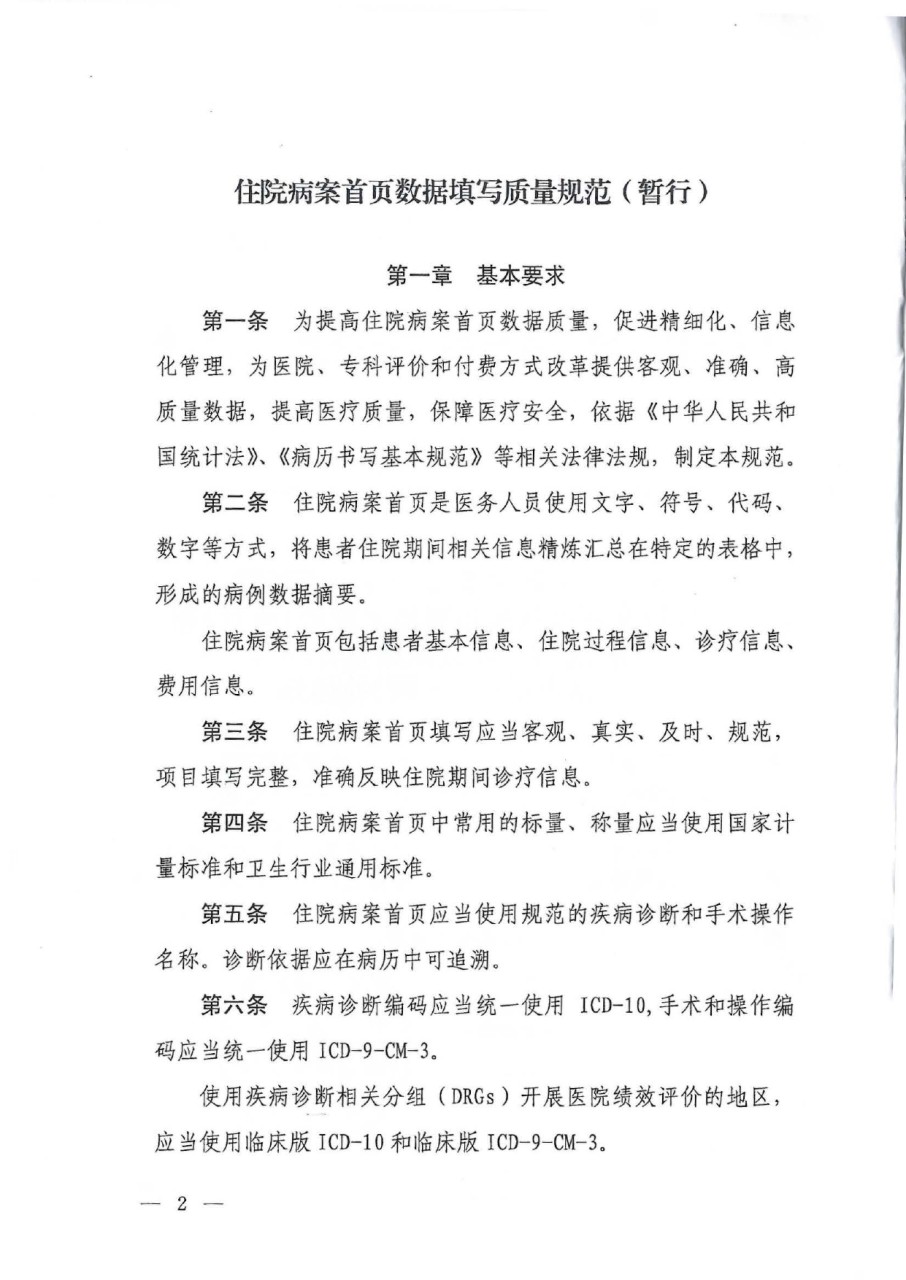 住院病案首页数据填写质量规范（暂行）

第一章　基本要求

第一条　为提高住院病案首页数据质量，促进精细化、信息化管理，为医院、专科评价和付费方式改革提供客观、准确、高质量数据，提高医疗质量，保障医疗安全，依据《中华人民共和国统计法》、《病历书写基本规范》等相关法律法规，制定本规范。

第二条　住院病案首页是医务人员使用文字、符号、代码、数字等方式，将患者住院期间相关信息精炼汇总在特定的表格中，形成的病例数据摘要。

住院病案首页包括患者基本信息、住院过程信息、诊疗信息、费用信息。

第三条　住院病案首页填写应当客观、真实、及时、规范，项目填写完整，准确反映住院期间诊疗信息。

第四条　住院病案首页中常用的标量、称量应当使用国家计量标准和卫生行业通用标准。

第五条　住院病案首页应当使用规范的疾病诊断和手术操作名称。诊断依据应在病历中可追溯。

第六条　疾病诊断编码应当统一使用 ICD-10，手术和操作编码应当统一使用 ICD-9-CM-3。

使用疾病诊断相关分组（DRGs）开展医院绩效评价的地区，应当使用临床版 ICD-10 和临床版 ICD-9-CM-3。

— 2 —